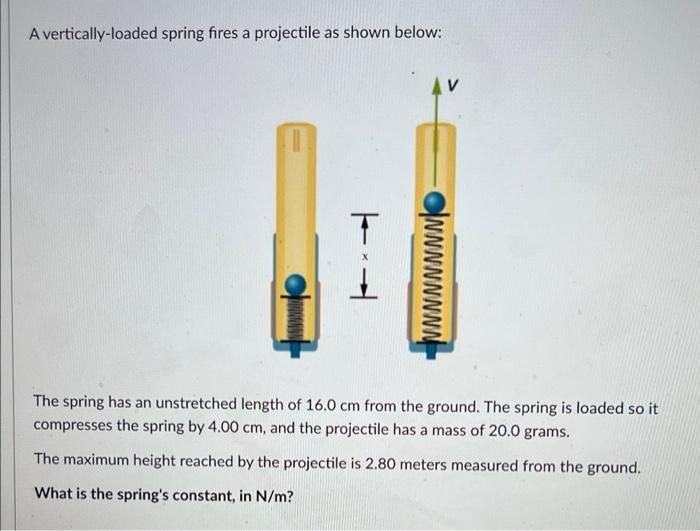 A vertically-loaded spring fires a projectile as shown below:

V

x

The spring has an unstretched length of 16.0 cm from the ground. The spring is loaded so it compresses the spring by 4.00 cm, and the projectile has a mass of 20.0 grams.

The maximum height reached by the projectile is 2.80 meters measured from the ground.

What is the spring's constant, in N/m?